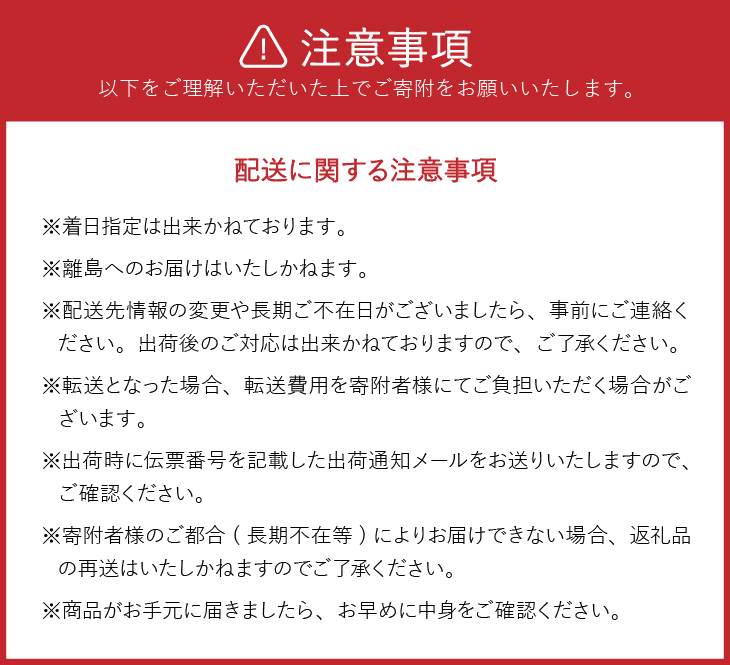 注意事項
以下をご理解いただいた上でご寄附をお願いいたします。

配送に関する注意事項

※着日指定は出来かねております。

※離島へのお届けはいたしかねます。

※配送先情報の変更や長期ご不在日がございましたら、事前にご連絡ください。出荷後のご対応は出来かねておりますので、ご了承ください。

※転送となった場合、転送費用を寄附者様にてご負担いただく場合がございます。

※出荷時に伝票番号を記載した出荷通知メールをお送りいたしますので、ご確認ください。

※寄附者様のご都合（長期不在等）によりお届けできない場合、返礼品の再送はいたしかねますのでご了承ください。

※商品がお手元に届きましたら、お早めに中身をご確認ください。